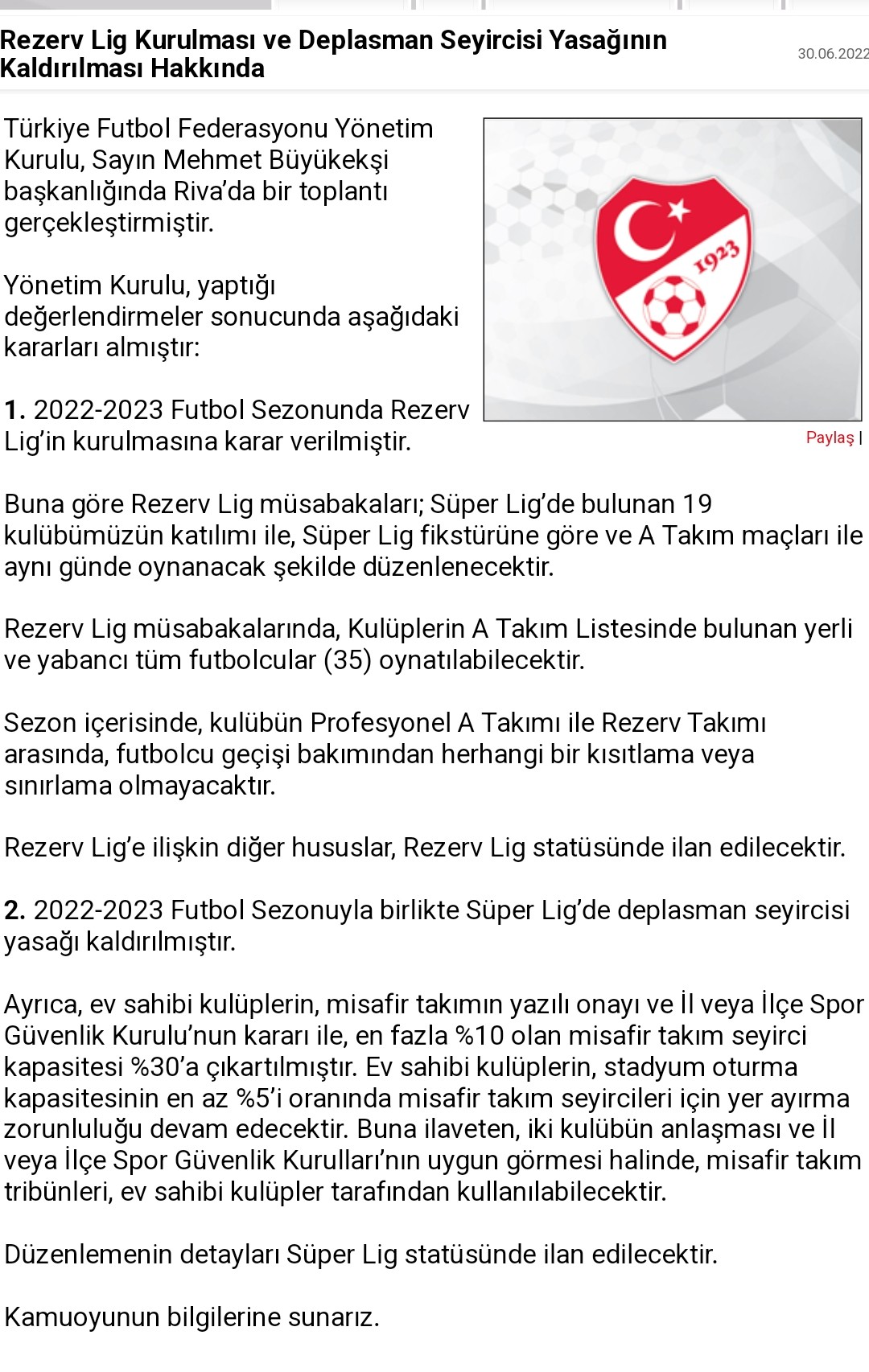 Rezerv Lig Kurulması ve Deplasman Seyircisi Yasağının Kaldırılması Hakkında

30.06.2022

Türkiye Futbol Federasyonu Yönetim Kurulu, Sayın Mehmet Büyükekşi başkanlığında Riva'da bir toplantı gerçekleştirmiştir.

Yönetim Kurulu, yaptığı değerlendirmeler sonucunda aşağıdaki kararları almıştır:

1923

Paylaş |

1. 2022-2023 Futbol Sezonunda Rezerv Lig'in kurulmasına karar verilmiştir.

Buna göre Rezerv Lig müsabakaları; Süper Lig'de bulunan 19 kulübümüzün katılımı ile, Süper Lig fikstürüne göre ve A Takım maçları ile aynı günde oynanacak şekilde düzenlenecektir.

Rezerv Lig müsabakalarında, Kulüplerin A Takım Listesinde bulunan yerli ve yabancı tüm futbolcular (35) oynatılabilecektir.

Sezon içerisinde, kulübün Profesyonel A Takımı ile Rezerv Takımı arasında, futbolcu geçişi bakımından herhangi bir kısıtlama veya sınırlama olmayacaktır.

Rezerv Lig'e ilişkin diğer hususlar, Rezerv Lig statüsünde ilan edilecektir.

2. 2022-2023 Futbol Sezonuyla birlikte Süper Lig'de deplasman seyircisi yasağı kaldırılmıştır.

Ayrıca, ev sahibi kulüplerin, misafir takımın yazılı onayı ve İl veya İlçe Spor Güvenlik Kurulu'nun kararı ile, en fazla %10 olan misafir takım seyirci kapasitesi %30'a çıkartılmıştır. Ev sahibi kulüplerin, stadyum oturma kapasitesinin en az %5'i oranında misafir takım seyircileri için yer ayırma zorunluluğu devam edecektir. Buna ilaveten, iki kulübün anlaşması ve İl veya İlçe Spor Güvenlik Kurulları'nın uygun görmesi halinde, misafir takım tribünleri, ev sahibi kulüpler tarafından kullanılabilecektir.

Düzenlemenin detayları Süper Lig statüsünde ilan edilecektir.

Kamuoyunun bilgilerine sunarız.